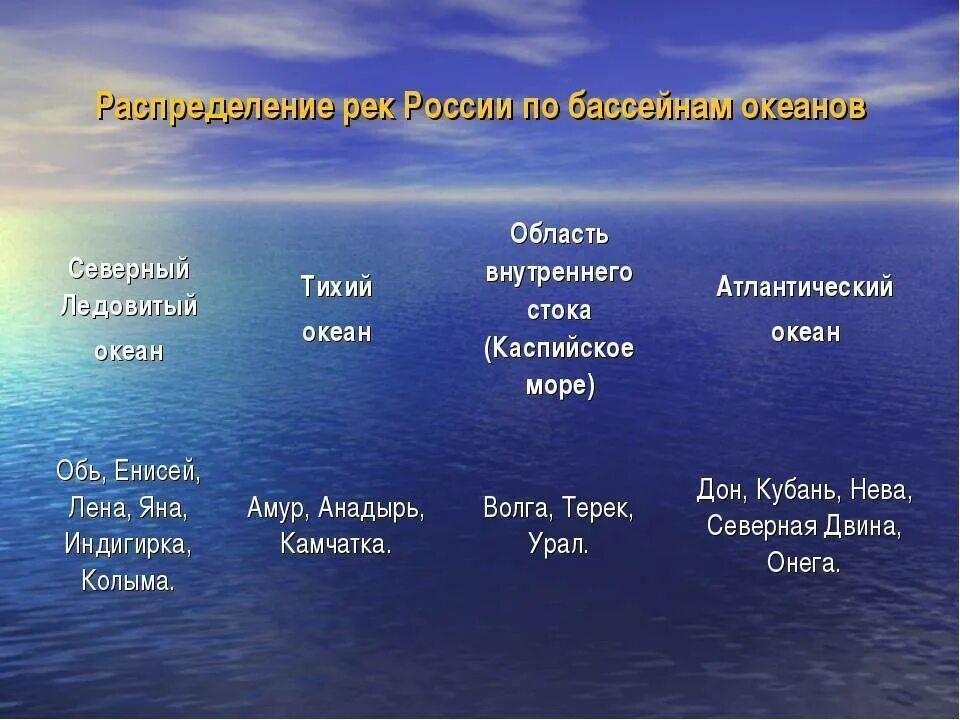 Распределение рек России по бассейнам океанов

| Северный Ледовитый океан | Тихий океан | Область внутреннего стока (Каспийское море) | Атлантический океан |
|---|---|---|---|
| Обь, Енисей, Лена, Яна, Индигирка, Колыма. | Амур, Анадырь, Камчатка. | Волга, Терек, Урал. | Дон, Кубань, Нева, Северная Двина, Онега. |